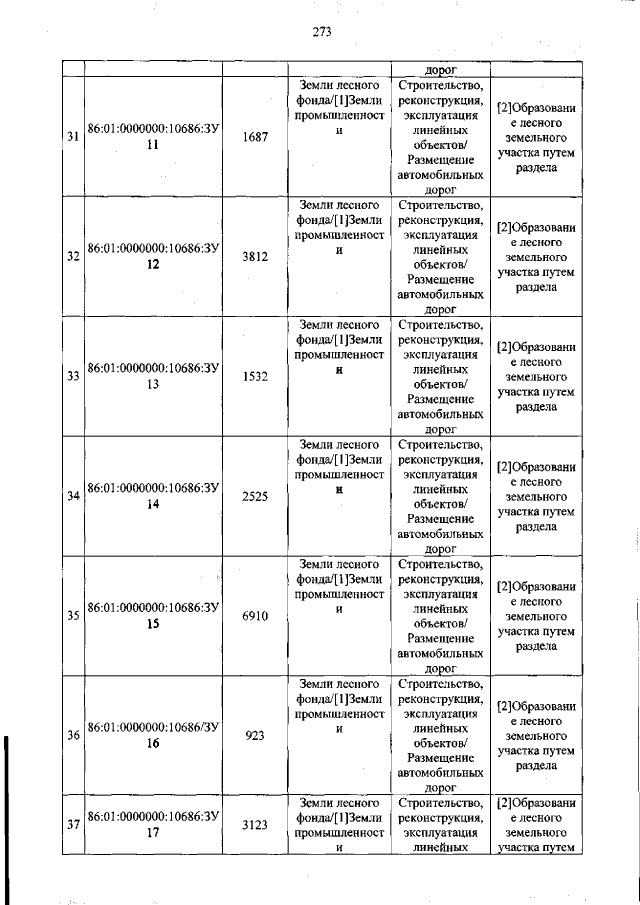 273

| | | | | | |
|---|---|---|---|---|---|
| | | | | дорог | |
| 31 | 86:01:0000000:10686:ЗУ 11 | 1687 | Земли лесного фонда/[1]Земли промышленности | Строительство, реконструкция, эксплуатация линейных объектов/ Размещение автомобильных дорог | [2]Образование лесного земельного участка путем раздела |
| 32 | 86:01:0000000:10686:ЗУ 12 | 3812 | Земли лесного фонда/[1]Земли промышленности | Строительство, реконструкция, эксплуатация линейных объектов/ Размещение автомобильных дорог | [2]Образование лесного земельного участка путем раздела |
| 33 | 86:01:0000000:10686:ЗУ 13 | 1532 | Земли лесного фонда/[1]Земли промышленности | Строительство, реконструкция, эксплуатация линейных объектов/ Размещение автомобильных дорог | [2]Образование лесного земельного участка путем раздела |
| 34 | 86:01:0000000:10686:ЗУ 14 | 2525 | Земли лесного фонда/[1]Земли промышленности | Строительство, реконструкция, эксплуатация линейных объектов/ Размещение автомобильных дорог | [2]Образование лесного земельного участка путем раздела |
| 35 | 86:01:0000000:10686:ЗУ 15 | 6910 | Земли лесного фонда/[1]Земли промышленности | Строительство, реконструкция, эксплуатация линейных объектов/ Размещение автомобильных дорог | [2]Образование лесного земельного участка путем раздела |
| 36 | 86:01:0000000:10686/ЗУ 16 | 923 | Земли лесного фонда/[1]Земли промышленности | Строительство, реконструкция, эксплуатация линейных объектов/ Размещение автомобильных дорог | [2]Образование лесного земельного участка путем раздела |
| 37 | 86:01:0000000:10686:ЗУ 17 | 3123 | Земли лесного фонда/[1]Земли промышленности | Строительство, реконструкция, эксплуатация линейных | [2]Образование лесного земельного участка путем |